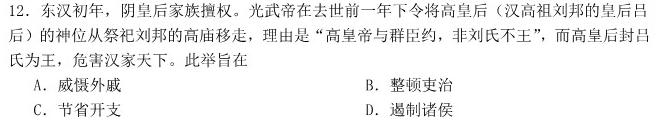 12．东汉初年，阴皇后家族擅权。光武帝在去世前一年下令将高皇后（汉高祖刘邦的皇后吕后）的神位从祭祀刘邦的高庙移走，理由是“高皇帝与群臣约，非刘氏不王”，而高皇后封吕氏为王，危害汉家天下。此举旨在

A．威慑外戚

B．整顿吏治

C．节省开支

D．遏制诸侯